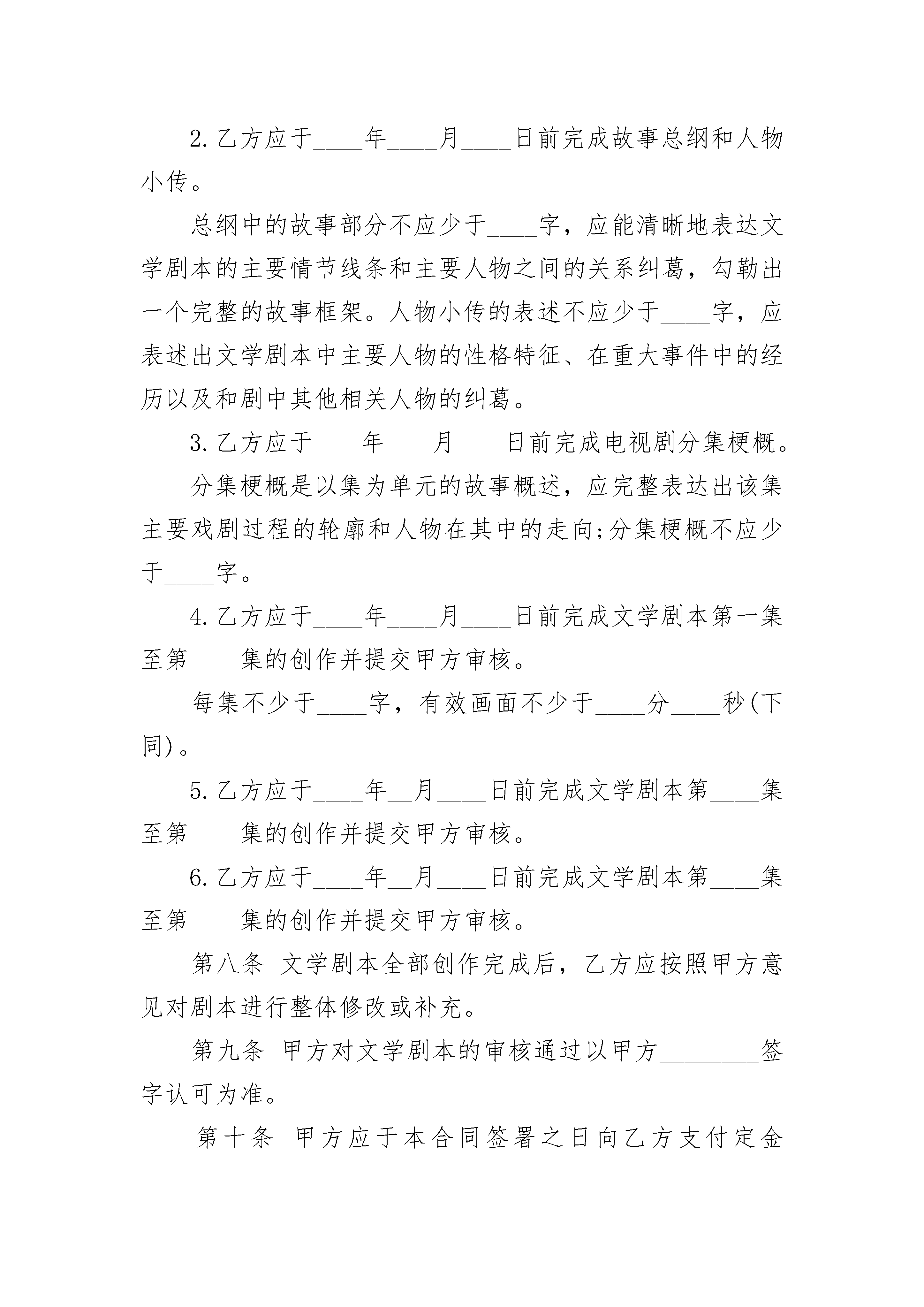 2.乙方应于____年____月____日前完成故事总纲和人物小传。

总纲中的故事部分不应少于____字，应能清晰地表达文学剧本的主要情节线条和主要人物之间的关系纠葛，勾勒出一个完整的故事框架。人物小传的表述不应少于____字，应表述出文学剧本中主要人物的性格特征、在重大事件中的经历以及和剧中其他相关人物的纠葛。

3.乙方应于____年____月____日前完成电视剧分集梗概。

分集梗概是以集为单元的故事概述，应完整表达出该集主要戏剧过程的轮廓和人物在其中的走向;分集梗概不应少于____字。

4.乙方应于____年____月____日前完成文学剧本第一集至第____集的创作并提交甲方审核。

每集不少于____字，有效画面不少于____分____秒(下同)。

5.乙方应于____年__月____日前完成文学剧本第____集至第____集的创作并提交甲方审核。

6.乙方应于____年__月____日前完成文学剧本第____集至第____集的创作并提交甲方审核。

第八条 文学剧本全部创作完成后，乙方应按照甲方意见对剧本进行整体修改或补充。

第九条 甲方对文学剧本的审核通过以甲方________签字认可为准。

第十条 甲方应于本合同签署之日向乙方支付定金